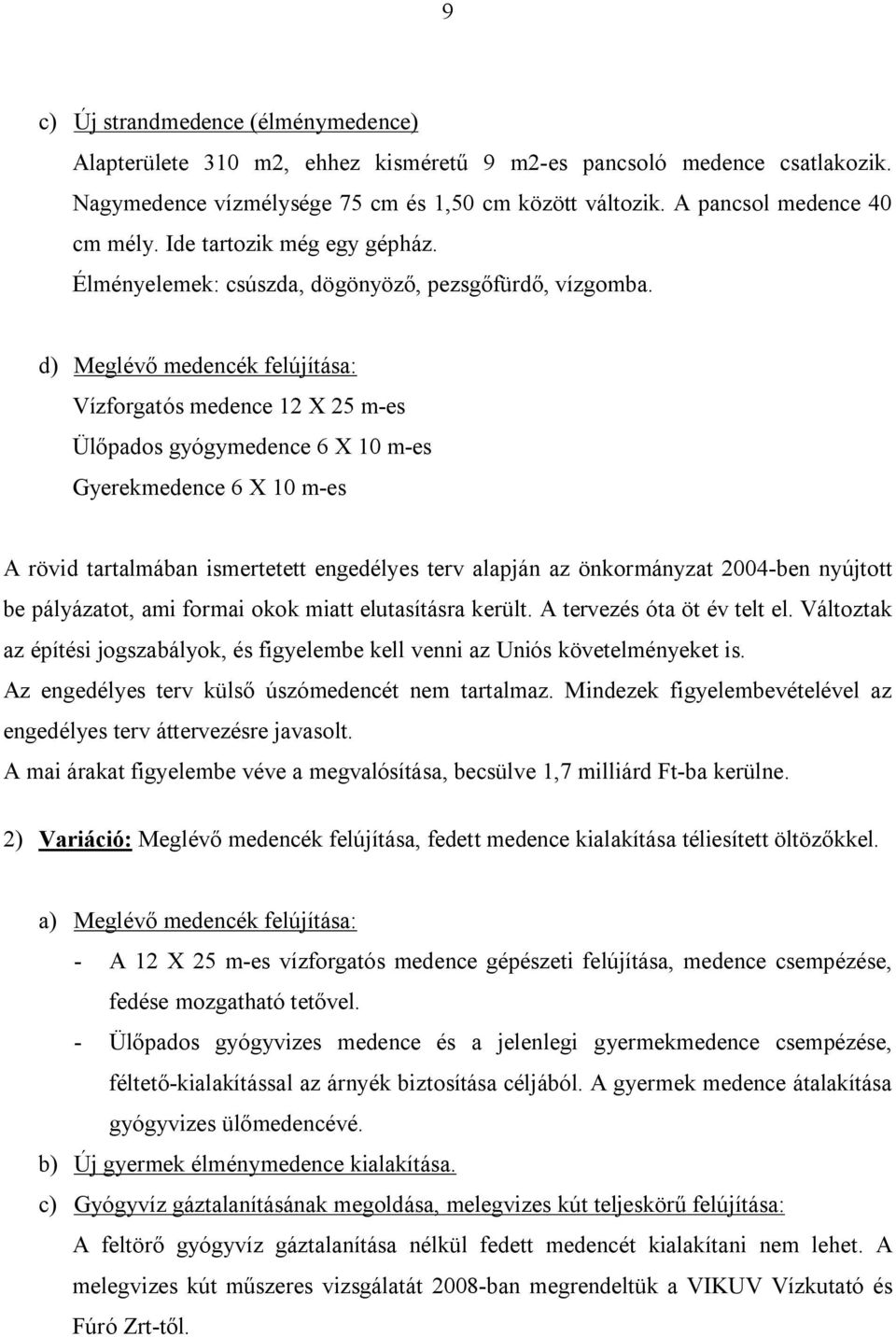 9

c) Új strandmedence (élménymedence)
Alapterülete 310 m2, ehhez kisméretű 9 m2-es pancsoló medence csatlakozik. Nagymedence vízmélysége 75 cm és 1,50 cm között változik. A pancsol medence 40 cm mély. Ide tartozik még egy gépház.
Élményelemek: csúszda, dögönyöző, pezsgőfürdő, vízgomba.

d) Meglévő medencék felújítása:
Vízforgatós medence 12 X 25 m-es
Ülőpados gyógymedence 6 X 10 m-es
Gyerekmedence 6 X 10 m-es

A rövid tartalmában ismertetett engedélyes terv alapján az önkormányzat 2004-ben nyújtott be pályázatot, ami formai okok miatt elutasításra került. A tervezés óta öt év telt el. Változtak az építési jogszabályok, és figyelembe kell venni az Uniós követelményeket is.
Az engedélyes terv külső úszómedencét nem tartalmaz. Mindezek figyelembevételével az engedélyes terv áttervezésre javasolt.
A mai árakat figyelembe véve a megvalósítása, becsülve 1,7 milliárd Ft-ba kerülne.

2) Variáció: Meglévő medencék felújítása, fedett medence kialakítása téliesített öltözőkkel.

a) Meglévő medencék felújítása:
- A 12 X 25 m-es vízforgatós medence gépészeti felújítása, medence csempézése, fedése mozgatható tetővel.
- Ülőpados gyógyvizes medence és a jelenlegi gyermekmedence csempézése, féltető-kialakítással az árnyék biztosítása céljából. A gyermek medence átalakítása gyógyvizes ülőmedencévé.
b) Új gyermek élménymedence kialakítása.
c) Gyógyvíz gáztalanításának megoldása, melegvizes kút teljeskörű felújítása:
A feltörő gyógyvíz gáztalanítása nélkül fedett medencét kialakítani nem lehet. A melegvizes kút műszeres vizsgálatát 2008-ban megrendeltük a VIKUV Vízkutató és Fúró Zrt-től.